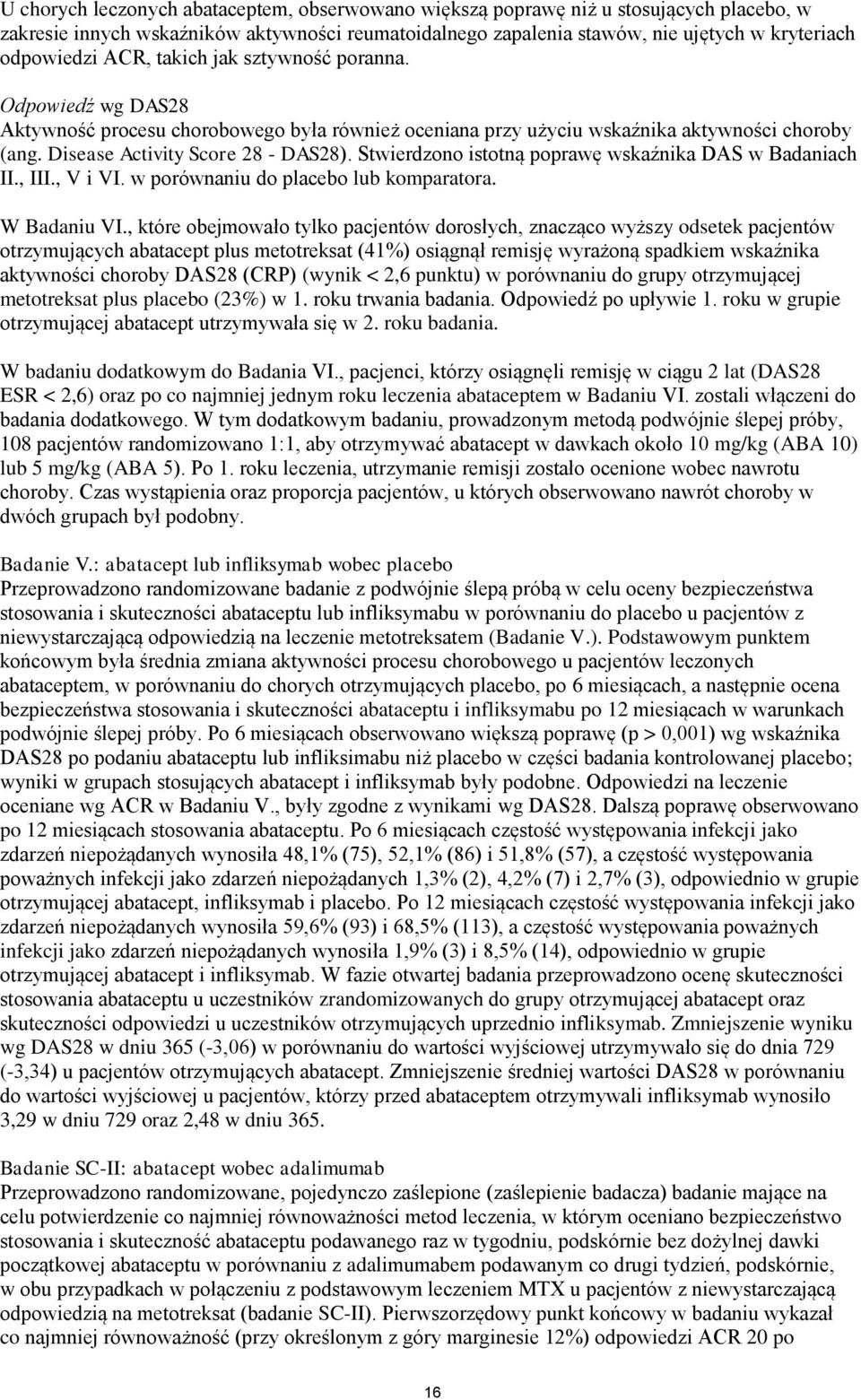 U chorych leczonych abataceptem, obserwowano większą poprawę niż u stosujących placebo, w zakresie innych wskaźników aktywności reumatoidalnego zapalenia stawów, nie ujętych w kryteriach odpowiedzi ACR, takich jak sztywność poranna.

Odpowiedź wg DAS28
Aktywność procesu chorobowego była również oceniana przy użyciu wskaźnika aktywności choroby (ang. Disease Activity Score 28 - DAS28). Stwierdzono istotną poprawę wskaźnika DAS w Badaniach II., III., V i VI. w porównaniu do placebo lub komparatora.

W Badaniu VI., które obejmowało tylko pacjentów dorosłych, znacząco wyższy odsetek pacjentów otrzymujących abatacept plus metotreksat (41%) osiągnął remisję wyrażoną spadkiem wskaźnika aktywności choroby DAS28 (CRP) (wynik < 2,6 punktu) w porównaniu do grupy otrzymującej metotreksat plus placebo (23%) w 1. roku trwania badania. Odpowiedź po upływie 1. roku w grupie otrzymującej abatacept utrzymywała się w 2. roku badania.

W badaniu dodatkowym do Badania VI., pacjenci, którzy osiągnęli remisję w ciągu 2 lat (DAS28 ESR < 2,6) oraz po co najmniej jednym roku leczenia abataceptem w Badaniu VI. zostali włączeni do badania dodatkowego. W tym dodatkowym badaniu, prowadzonym metodą podwójnie ślepej próby, 108 pacjentów randomizowano 1:1, aby otrzymywać abatacept w dawkach około 10 mg/kg (ABA 10) lub 5 mg/kg (ABA 5). Po 1. roku leczenia, utrzymanie remisji zostało ocenione wobec nawrotu choroby. Czas wystąpienia oraz proporcja pacjentów, u których obserwowano nawrót choroby w dwóch grupach był podobny.

Badanie V.: abatacept lub infliksymab wobec placebo
Przeprowadzono randomizowane badanie z podwójnie ślepą próbą w celu oceny bezpieczeństwa stosowania i skuteczności abataceptu lub infliksymabu w porównaniu do placebo u pacjentów z niewystarczającą odpowiedzią na leczenie metotreksatem (Badanie V.). Podstawowym punktem końcowym była średnia zmiana aktywności procesu chorobowego u pacjentów leczonych abataceptem, w porównaniu do chorych otrzymujących placebo, po 6 miesiącach, a następnie ocena bezpieczeństwa stosowania i skuteczności abataceptu i infliksymabu po 12 miesiącach w warunkach podwójnie ślepej próby. Po 6 miesiącach obserwowano większą poprawę (p > 0,001) wg wskaźnika DAS28 po podaniu abataceptu lub infliksimabu niż placebo w części badania kontrolowanej placebo; wyniki w grupach stosujących abatacept i infliksymab były podobne. Odpowiedzi na leczenie oceniane wg ACR w Badaniu V., były zgodne z wynikami wg DAS28. Dalszą poprawę obserwowano po 12 miesiącach stosowania abataceptu. Po 6 miesiącach częstość występowania infekcji jako zdarzeń niepożądanych wynosiła 48,1% (75), 52,1% (86) i 51,8% (57), a częstość występowania poważnych infekcji jako zdarzeń niepożądanych 1,3% (2), 4,2% (7) i 2,7% (3), odpowiednio w grupie otrzymującej abatacept, infliksymab i placebo. Po 12 miesiącach częstość występowania infekcji jako zdarzeń niepożądanych wynosiła 59,6% (93) i 68,5% (113), a częstość występowania poważnych infekcji jako zdarzeń niepożądanych wynosiła 1,9% (3) i 8,5% (14), odpowiednio w grupie otrzymującej abatacept i infliksymab. W fazie otwartej badania przeprowadzono ocenę skuteczności stosowania abataceptu u uczestników zrandomizowanych do grupy otrzymującej abatacept oraz skuteczności odpowiedzi u uczestników otrzymujących uprzednio infliksymab. Zmniejszenie wyniku wg DAS28 w dniu 365 (-3,06) w porównaniu do wartości wyjściowej utrzymywało się do dnia 729 (-3,34) u pacjentów otrzymujących abatacept. Zmniejszenie średniej wartości DAS28 w porównaniu do wartości wyjściowej u pacjentów, którzy przed abataceptem otrzymywali infliksymab wynosiło 3,29 w dniu 729 oraz 2,48 w dniu 365.

Badanie SC-II: abatacept wobec adalimumab
Przeprowadzono randomizowane, pojedynczo zaślepione (zaślepienie badacza) badanie mające na celu potwierdzenie co najmniej równoważności metod leczenia, w którym oceniano bezpieczeństwo stosowania i skuteczność abataceptu podawanego raz w tygodniu, podskórnie bez dożylnej dawki początkowej abataceptu w porównaniu z adalimumabem podawanym co drugi tydzień, podskórnie, w obu przypadkach w połączeniu z podstawowym leczeniem MTX u pacjentów z niewystarczającą odpowiedzią na metotreksat (badanie SC-II). Pierwszorzędowy punkt końcowy w badaniu wykazał co najmniej równoważność (przy określonym z góry marginesie 12%) odpowiedzi ACR 20 po

16